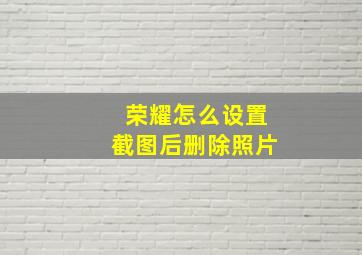 荣耀怎么设置
截图后删除照片